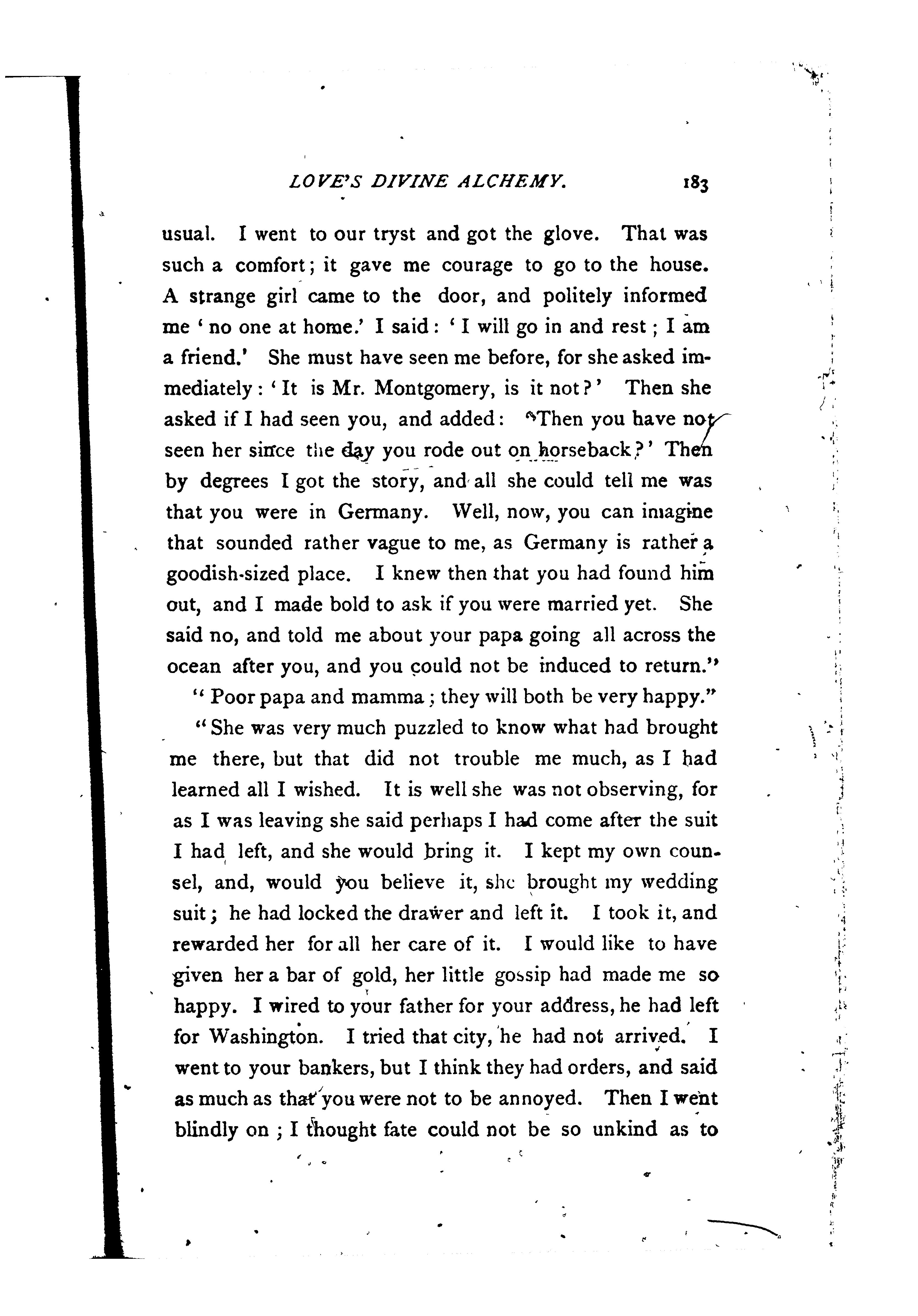 LOVE'S DIVINE ALCHEMY. 183

usual. I went to our tryst and got the glove. That was such a comfort; it gave me courage to go to the house. A strange girl came to the door, and politely informed me 'no one at home.' I said: 'I will go in and rest; I am a friend.' She must have seen me before, for she asked immediately: 'It is Mr. Montgomery, is it not?' Then she asked if I had seen you, and added: 'Then you have not seen her since the day you rode out on horseback?' Then by degrees I got the story, and all she could tell me was that you were in Germany. Well, now, you can imagine that sounded rather vague to me, as Germany is rather a goodish-sized place. I knew then that you had found him out, and I made bold to ask if you were married yet. She said no, and told me about your papa going all across the ocean after you, and you could not be induced to return."

"Poor papa and mamma; they will both be very happy."

"She was very much puzzled to know what had brought me there, but that did not trouble me much, as I had learned all I wished. It is well she was not observing, for as I was leaving she said perhaps I had come after the suit I had left, and she would bring it. I kept my own counsel, and, would you believe it, she brought my wedding suit; he had locked the drawer and left it. I took it, and rewarded her for all her care of it. I would like to have given her a bar of gold, her little gossip had made me so happy. I wired to your father for your address, he had left for Washington. I tried that city, he had not arrived. I went to your bankers, but I think they had orders, and said as much as that you were not to be annoyed. Then I went blindly on; I thought fate could not be so unkind as to